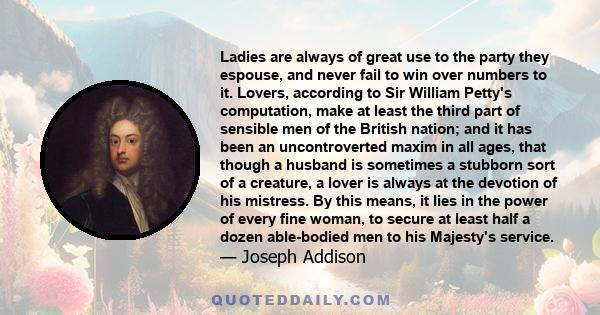 Ladies are always of great use to the party they espouse, and never fail to win over numbers to it. Lovers, according to Sir William Petty's computation, make at least the third part of sensible men of the British nation; and it has been an uncontroverted maxim in all ages, that though a husband is sometimes a stubborn sort of a creature, a lover is always at the devotion of his mistress. By this means, it lies in the power of every fine woman, to secure at least half a dozen able-bodied men to his Majesty's service.
— Joseph Addison

QUOTEDDAILY.COM